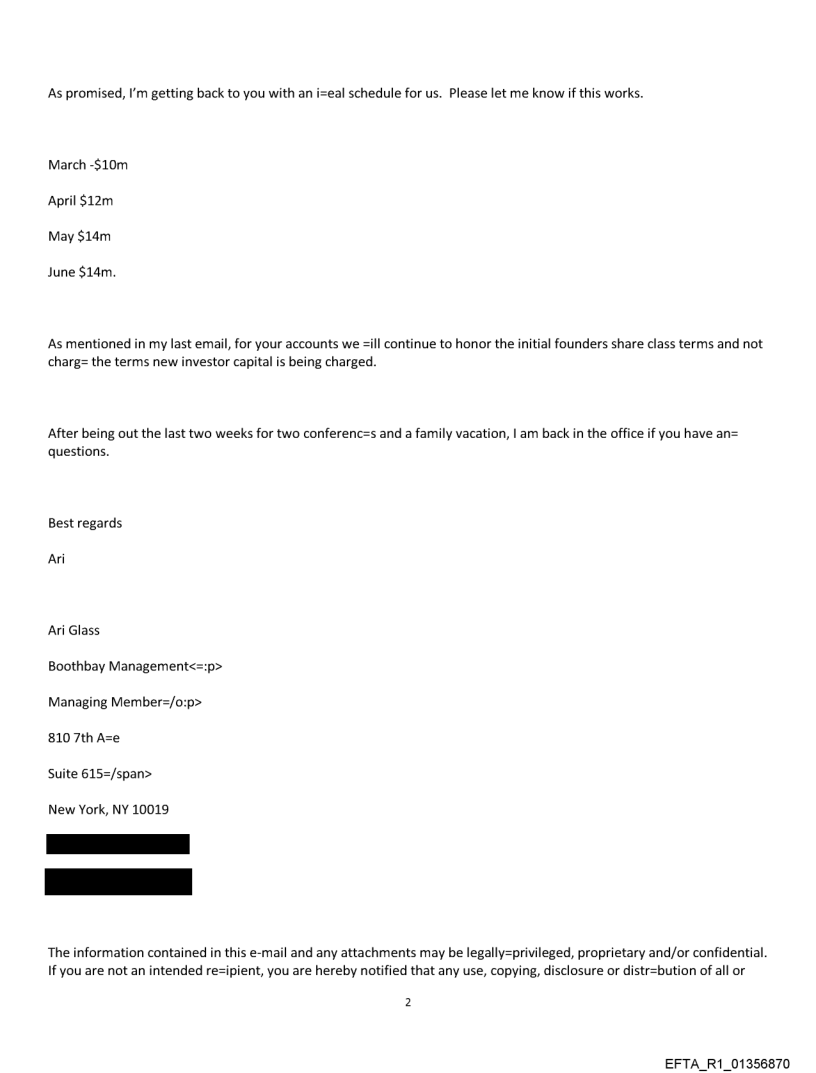 As promised, I'm getting back to you with an i=eal schedule for us. Please let me know if this works.

March -$10m

April $12m

May $14m

June $14m.

As mentioned in my last email, for your accounts we =ill continue to honor the initial founders share class terms and not charg= the terms new investor capital is being charged.

After being out the last two weeks for two conferenc=s and a family vacation, I am back in the office if you have an= questions.

Best regards

Ari

Ari Glass

Boothbay Management<=:p>

Managing Member=/o:p>

810 7th A=e

Suite 615=/span>

New York, NY 10019

The information contained in this e-mail and any attachments may be legally=privileged, proprietary and/or confidential. If you are not an intended re=ipient, you are hereby notified that any use, copying, disclosure or distr=bution of all or

2

EFTA_R1_01356870